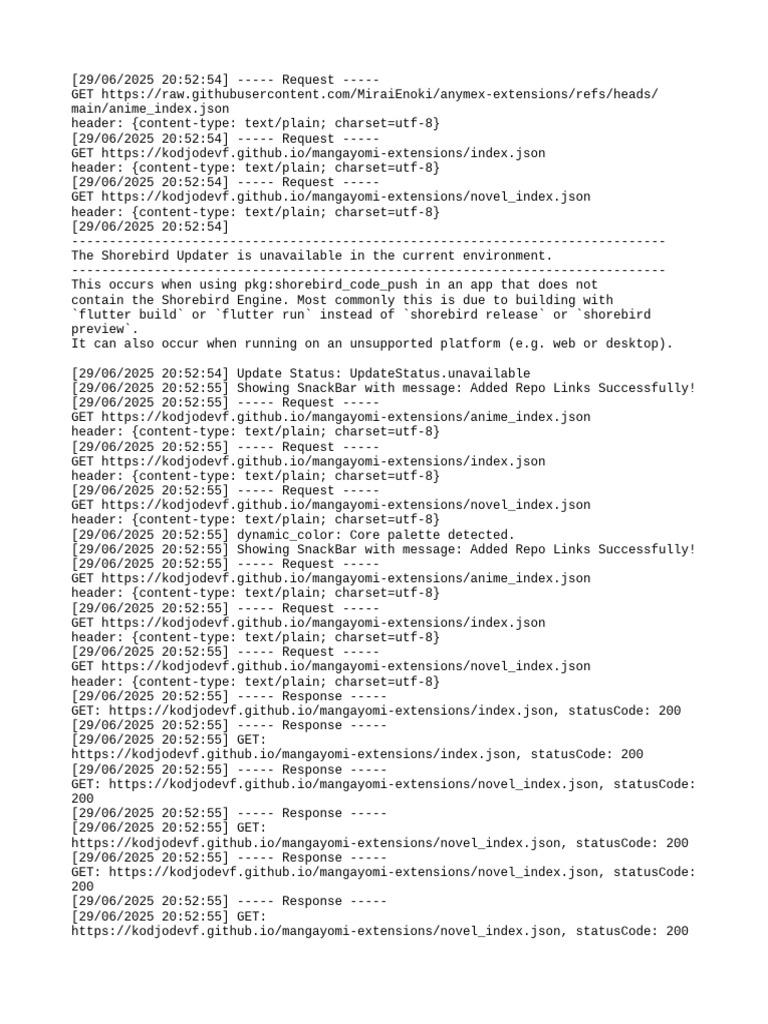 [29/06/2025 20:52:54] ----- Request -----
GET https://raw.githubusercontent.com/MiraiEnoki/anymex-extensions/refs/heads/main/anime_index.json
header: {content-type: text/plain; charset=utf-8}
[29/06/2025 20:52:54] ----- Request -----
GET https://kodjodevf.github.io/mangayomi-extensions/index.json
header: {content-type: text/plain; charset=utf-8}
[29/06/2025 20:52:54] ----- Request -----
GET https://kodjodevf.github.io/mangayomi-extensions/novel_index.json
header: {content-type: text/plain; charset=utf-8}
[29/06/2025 20:52:54]
-------------------------------------------------------------------------------
The Shorebird Updater is unavailable in the current environment.
-------------------------------------------------------------------------------
This occurs when using pkg:shorebird_code_push in an app that does not contain the Shorebird Engine. Most commonly this is due to building with `flutter build` or `flutter run` instead of `shorebird release` or `shorebird preview`.
It can also occur when running on an unsupported platform (e.g. web or desktop).

[29/06/2025 20:52:54] Update Status: UpdateStatus.unavailable
[29/06/2025 20:52:55] Showing SnackBar with message: Added Repo Links Successfully!
[29/06/2025 20:52:55] ----- Request -----
GET https://kodjodevf.github.io/mangayomi-extensions/anime_index.json
header: {content-type: text/plain; charset=utf-8}
[29/06/2025 20:52:55] ----- Request -----
GET https://kodjodevf.github.io/mangayomi-extensions/index.json
header: {content-type: text/plain; charset=utf-8}
[29/06/2025 20:52:55] ----- Request -----
GET https://kodjodevf.github.io/mangayomi-extensions/novel_index.json
header: {content-type: text/plain; charset=utf-8}
[29/06/2025 20:52:55] dynamic_color: Core palette detected.
[29/06/2025 20:52:55] Showing SnackBar with message: Added Repo Links Successfully!
[29/06/2025 20:52:55] ----- Request -----
GET https://kodjodevf.github.io/mangayomi-extensions/anime_index.json
header: {content-type: text/plain; charset=utf-8}
[29/06/2025 20:52:55] ----- Request -----
GET https://kodjodevf.github.io/mangayomi-extensions/index.json
header: {content-type: text/plain; charset=utf-8}
[29/06/2025 20:52:55] ----- Request -----
GET https://kodjodevf.github.io/mangayomi-extensions/novel_index.json
header: {content-type: text/plain; charset=utf-8}
[29/06/2025 20:52:55] ----- Response -----
GET: https://kodjodevf.github.io/mangayomi-extensions/index.json, statusCode: 200
[29/06/2025 20:52:55] ----- Response -----
[29/06/2025 20:52:55] GET:
https://kodjodevf.github.io/mangayomi-extensions/index.json, statusCode: 200
[29/06/2025 20:52:55] ----- Response -----
GET: https://kodjodevf.github.io/mangayomi-extensions/novel_index.json, statusCode: 200
[29/06/2025 20:52:55] ----- Response -----
[29/06/2025 20:52:55] GET:
https://kodjodevf.github.io/mangayomi-extensions/novel_index.json, statusCode: 200
[29/06/2025 20:52:55] ----- Response -----
GET: https://kodjodevf.github.io/mangayomi-extensions/novel_index.json, statusCode: 200
[29/06/2025 20:52:55] ----- Response -----
[29/06/2025 20:52:55] GET:
https://kodjodevf.github.io/mangayomi-extensions/novel_index.json, statusCode: 200